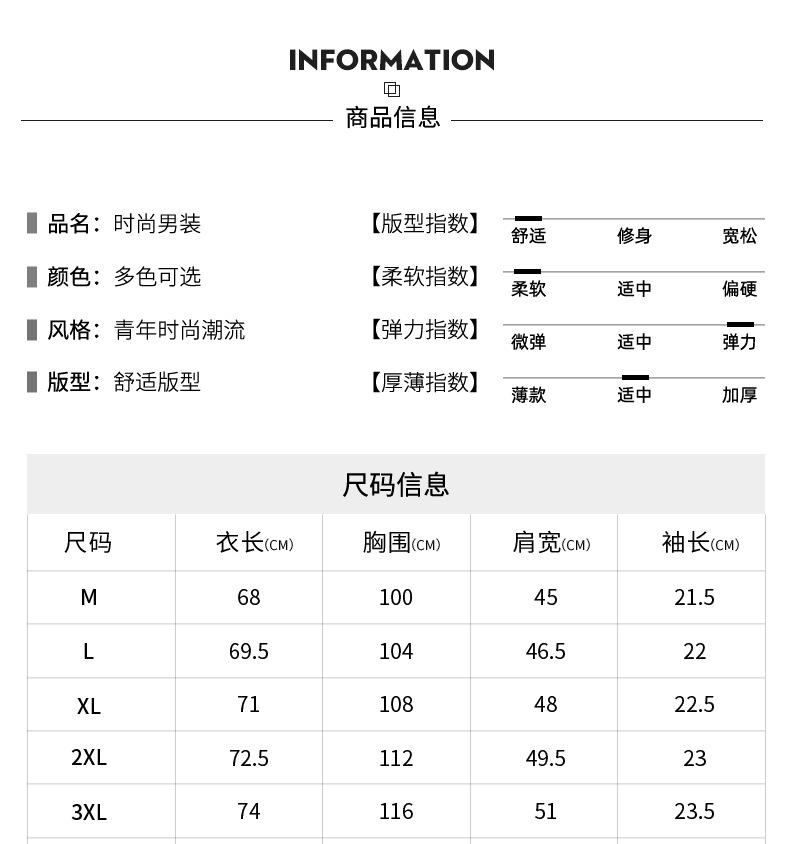 INFORMATION

商品信息

品名：时尚男装
颜色：多色可选
风格：青年时尚潮流
版型：舒适版型

【版型指数】 舒适 修身 宽松
【柔软指数】 柔软 适中 偏硬
【弹力指数】 微弹 适中 弹力
【厚薄指数】 薄款 适中 加厚

尺码信息

| 尺码 | 衣长(CM) | 胸围(CM) | 肩宽(CM) | 袖长(CM) |
|---|---|---|---|---|
| M | 68 | 100 | 45 | 21.5 |
| L | 69.5 | 104 | 46.5 | 22 |
| XL | 71 | 108 | 48 | 22.5 |
| 2XL | 72.5 | 112 | 49.5 | 23 |
| 3XL | 74 | 116 | 51 | 23.5 |